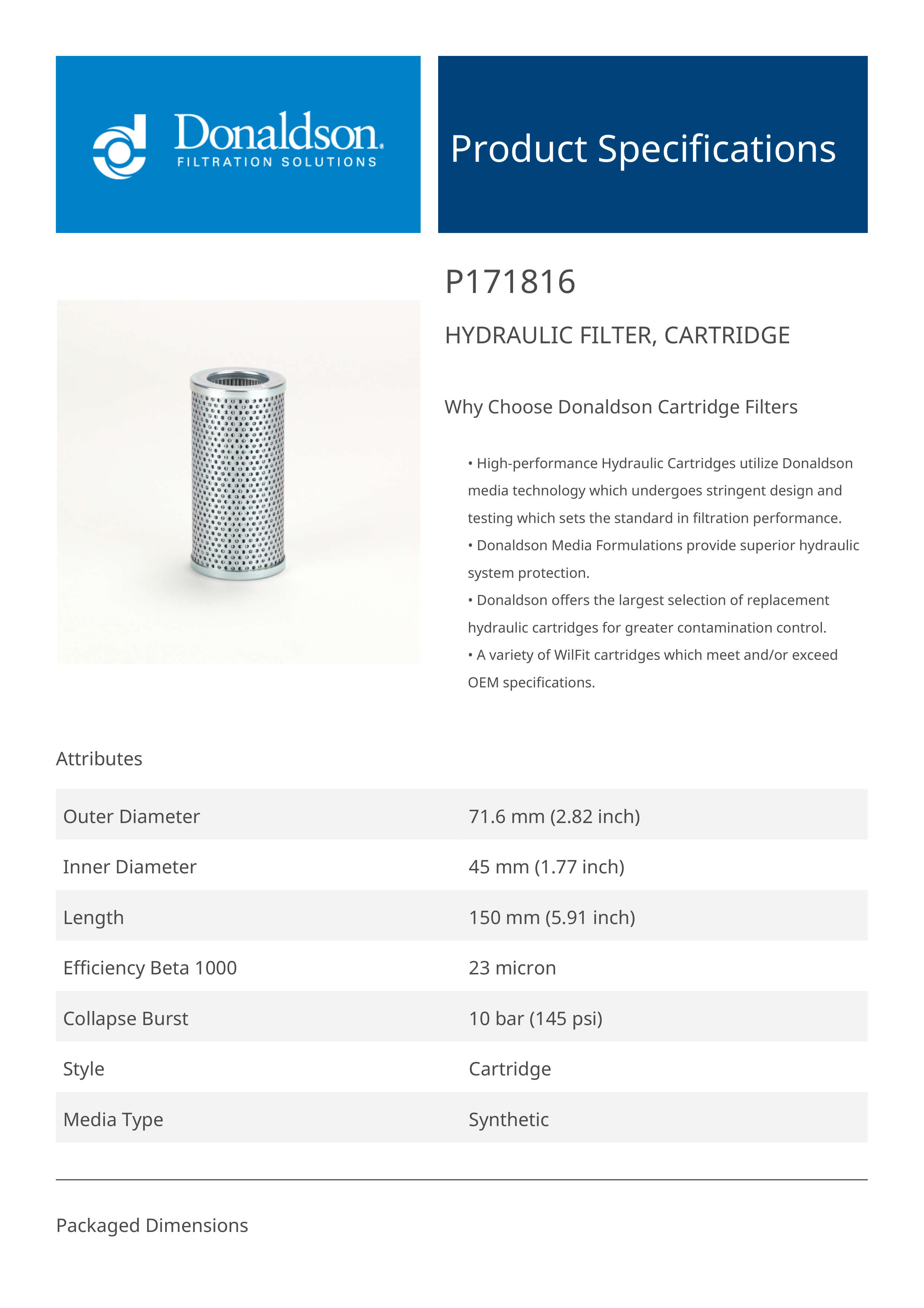 Donaldson.
FILTRATION SOLUTIONS

Product Specifications

P171816

HYDRAULIC FILTER, CARTRIDGE

Why Choose Donaldson Cartridge Filters

• High-performance Hydraulic Cartridges utilize Donaldson media technology which undergoes stringent design and testing which sets the standard in filtration performance.
• Donaldson Media Formulations provide superior hydraulic system protection.
• Donaldson offers the largest selection of replacement hydraulic cartridges for greater contamination control.
• A variety of WilFit cartridges which meet and/or exceed OEM specifications.

Attributes

| Outer Diameter | 71.6 mm (2.82 inch) |
|---|---|
| Inner Diameter | 45 mm (1.77 inch) |
| Length | 150 mm (5.91 inch) |
| Efficiency Beta 1000 | 23 micron |
| Collapse Burst | 10 bar (145 psi) |
| Style | Cartridge |
| Media Type | Synthetic |

Packaged Dimensions